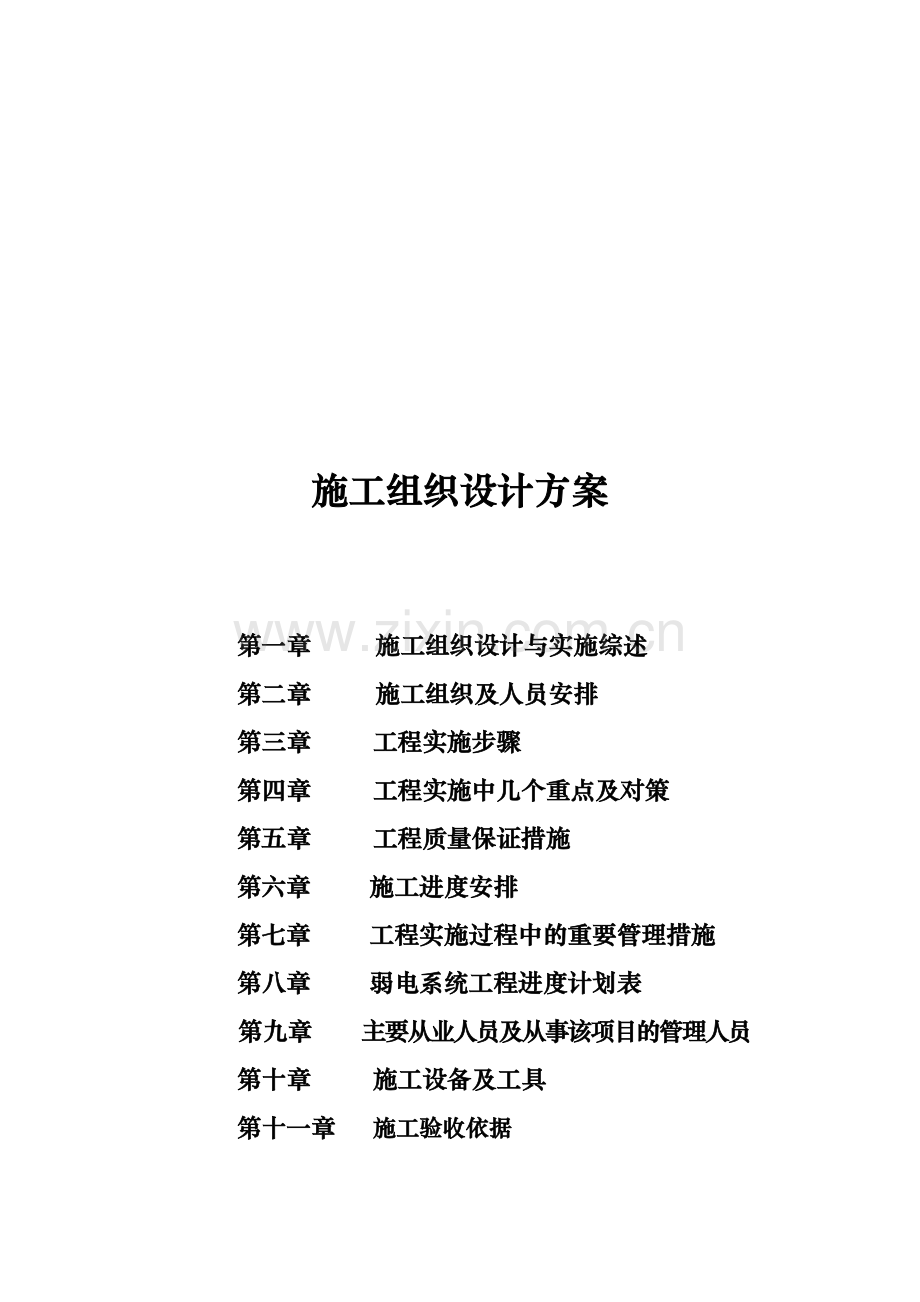 施工组织设计方案

第一章 施工组织设计与实施综述

第二章 施工组织及人员安排

第三章 工程实施步骤

第四章 工程实施中几个重点及对策

第五章 工程质量保证措施

第六章 施工进度安排

第七章 工程实施过程中的重要管理措施

第八章 弱电系统工程进度计划表

第九章 主要从业人员及从事该项目的管理人员

第十章 施工设备及工具

第十一章 施工验收依据

www.zixin.com.cn